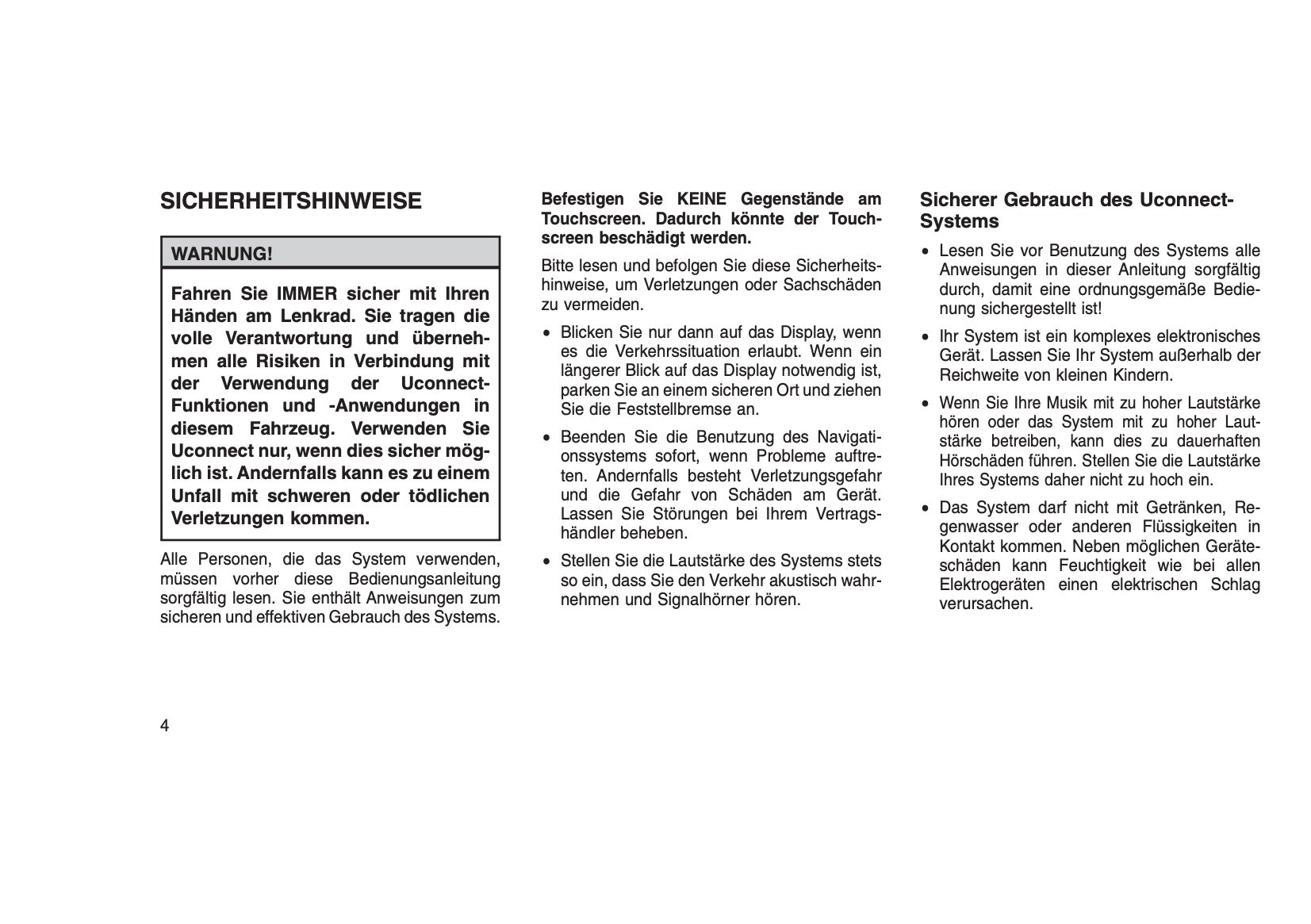 SICHERHEITSHINWEISE

WARNUNG!

Fahren Sie IMMER sicher mit Ihren Händen am Lenkrad. Sie tragen die volle Verantwortung und übernehmen alle Risiken in Verbindung mit der Verwendung der Uconnect-Funktionen und -Anwendungen in diesem Fahrzeug. Verwenden Sie Uconnect nur, wenn dies sicher möglich ist. Andernfalls kann es zu einem Unfall mit schweren oder tödlichen Verletzungen kommen.

Alle Personen, die das System verwenden, müssen vorher diese Bedienungsanleitung sorgfältig lesen. Sie enthält Anweisungen zum sicheren und effektiven Gebrauch des Systems.

Befestigen Sie KEINE Gegenstände am Touchscreen. Dadurch könnte der Touchscreen beschädigt werden.

Bitte lesen und befolgen Sie diese Sicherheitshinweise, um Verletzungen oder Sachschäden zu vermeiden.

• Blicken Sie nur dann auf das Display, wenn es die Verkehrssituation erlaubt. Wenn ein längerer Blick auf das Display notwendig ist, parken Sie an einem sicheren Ort und ziehen Sie die Feststellbremse an.

• Beenden Sie die Benutzung des Navigationssystems sofort, wenn Probleme auftreten. Andernfalls besteht Verletzungsgefahr und die Gefahr von Schäden am Gerät. Lassen Sie Störungen bei Ihrem Vertragshändler beheben.

• Stellen Sie die Lautstärke des Systems stets so ein, dass Sie den Verkehr akustisch wahrnehmen und Signalhörner hören.

Sicherer Gebrauch des Uconnect-Systems

• Lesen Sie vor Benutzung des Systems alle Anweisungen in dieser Anleitung sorgfältig durch, damit eine ordnungsgemäße Bedienung sichergestellt ist!

• Ihr System ist ein komplexes elektronisches Gerät. Lassen Sie Ihr System außerhalb der Reichweite von kleinen Kindern.

• Wenn Sie Ihre Musik mit zu hoher Lautstärke hören oder das System mit zu hoher Lautstärke betreiben, kann dies zu dauerhaften Hörschäden führen. Stellen Sie die Lautstärke Ihres Systems daher nicht zu hoch ein.

• Das System darf nicht mit Getränken, Regenwasser oder anderen Flüssigkeiten in Kontakt kommen. Neben möglichen Geräteschäden kann Feuchtigkeit wie bei allen Elektrogeräten einen elektrischen Schlag verursachen.

4